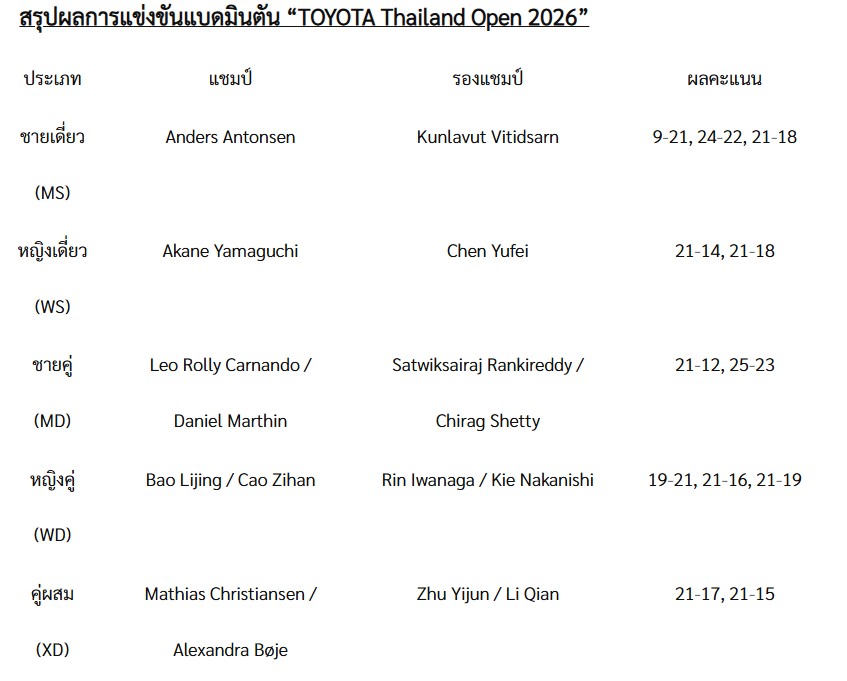 สรุปผลการแข่งขันแบดมินตัน “TOYOTA Thailand Open 2026”

| ประเภท | แชมป์ | รองแชมป์ | ผลคะแนน |
|---|---|---|---|
| ชายเดี่ยว (MS) | Anders Antonsen | Kunlavut Vitidsarn | 9-21, 24-22, 21-18 |
| หญิงเดี่ยว (WS) | Akane Yamaguchi | Chen Yufei | 21-14, 21-18 |
| ชายคู่ (MD) | Leo Rolly Carnando / Daniel Marthin | Satwiksairaj Rankireddy / Chirag Shetty | 21-12, 25-23 |
| หญิงคู่ (WD) | Bao Lijing / Cao Zihan | Rin Iwanaga / Kie Nakanishi | 19-21, 21-16, 21-19 |
| คู่ผสม (XD) | Mathias Christiansen / Alexandra Bøje | Zhu Yijun / Li Qian | 21-17, 21-15 |